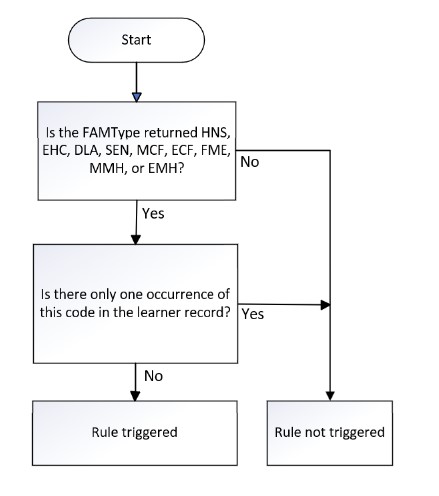 Start

Is the FAMType returned HNS, EHC, DLA, SEN, MCF, ECF, FME, MMH, or EMH?

No

Yes

Is there only one occurrence of this code in the learner record?

Yes

No

Rule triggered

Rule not triggered